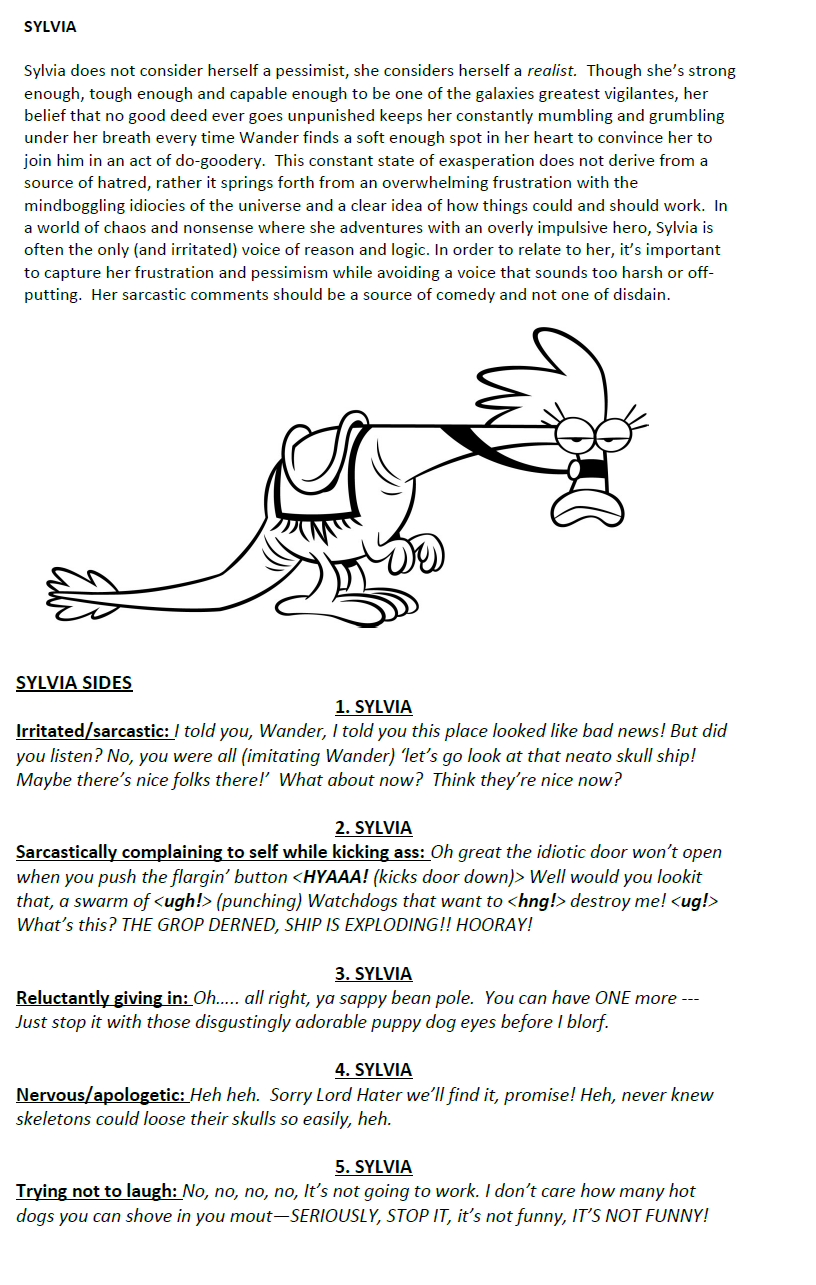 SYLVIA

Sylvia does not consider herself a pessimist, she considers herself a realist. Though she's strong enough, tough enough and capable enough to be one of the galaxies greatest vigilantes, her belief that no good deed ever goes unpunished keeps her constantly mumbling and grumbling under her breath every time Wander finds a soft enough spot in her heart to convince her to join him in an act of do-goodery. This constant state of exasperation does not derive from a source of hatred, rather it springs forth from an overwhelming frustration with the mindboggling idiocies of the universe and a clear idea of how things could and should work. In a world of chaos and nonsense where she adventures with an overly impulsive hero, Sylvia is often the only (and irritated) voice of reason and logic. In order to relate to her, it's important to capture her frustration and pessimism while avoiding a voice that sounds too harsh or off-putting. Her sarcastic comments should be a source of comedy and not one of disdain.

SYLVIA SIDES

1. SYLVIA
Irritated/sarcastic: I told you, Wander, I told you this place looked like bad news! But did you listen? No, you were all (imitating Wander) 'let's go look at that neato skull ship! Maybe there's nice folks there!' What about now? Think they're nice now?

2. SYLVIA
Sarcastically complaining to self while kicking ass: Oh great the idiotic door won't open when you push the flargin' button <HYAAA! (kicks door down)> Well would you lookit that, a swarm of <ugh!> (punching) Watchdogs that want to <hng!> destroy me! <ug!> What's this? THE GROP DERNED, SHIP IS EXPLODING!! HOORAY!

3. SYLVIA
Reluctantly giving in: Oh..... all right, ya sappy bean pole. You can have ONE more --- Just stop it with those disgustingly adorable puppy dog eyes before I blorf.

4. SYLVIA
Nervous/apologetic: Heh heh. Sorry Lord Hater we'll find it, promise! Heh, never knew skeletons could loose their skulls so easily, heh.

5. SYLVIA
Trying not to laugh: No, no, no, no, It's not going to work. I don't care how many hot dogs you can shove in you mout—SERIOUSLY, STOP IT, it's not funny, IT'S NOT FUNNY!